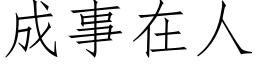 成事在人